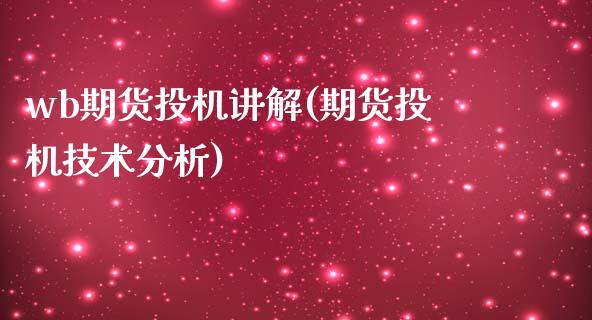 wb期货投机讲解(期货投机技术分析)